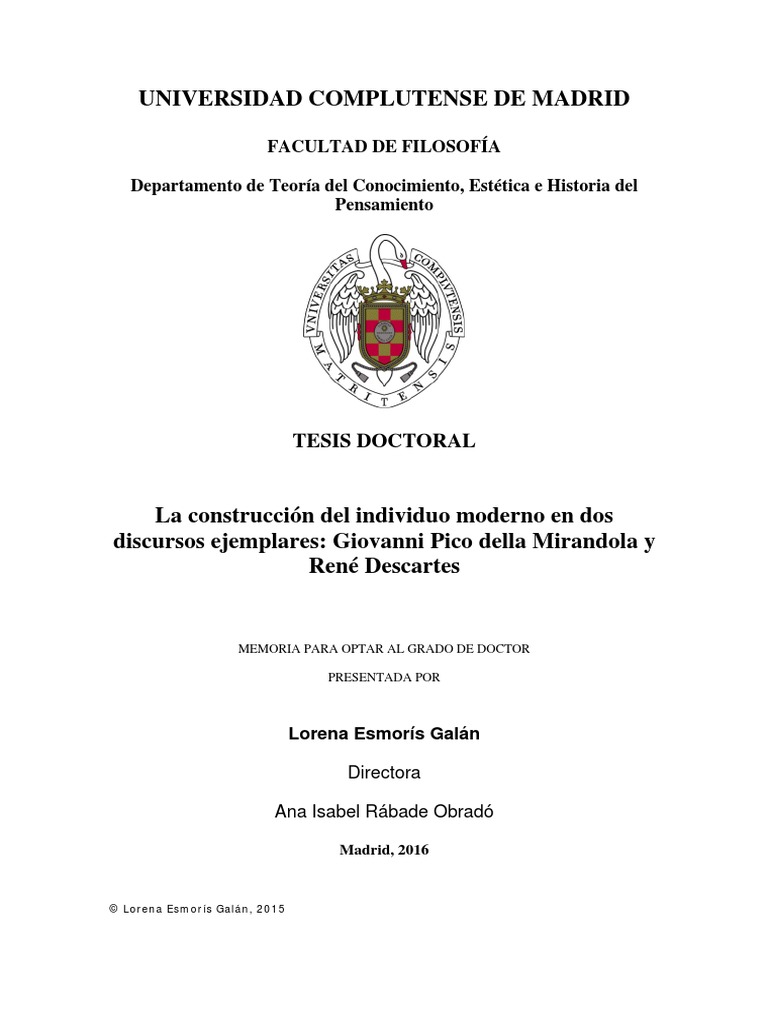 UNIVERSIDAD COMPLUTENSE DE MADRID

FACULTAD DE FILOSOFÍA

Departamento de Teoría del Conocimiento, Estética e Historia del Pensamiento

VNIVERSITAS COMPLVTENSIS MATRITENSIS

TESIS DOCTORAL

La construcción del individuo moderno en dos discursos ejemplares: Giovanni Pico della Mirandola y René Descartes

MEMORIA PARA OPTAR AL GRADO DE DOCTOR

PRESENTADA POR

Lorena Esmorís Galán

Directora

Ana Isabel Rábade Obradó

Madrid, 2016

© Lorena Esmorís Galán, 2015